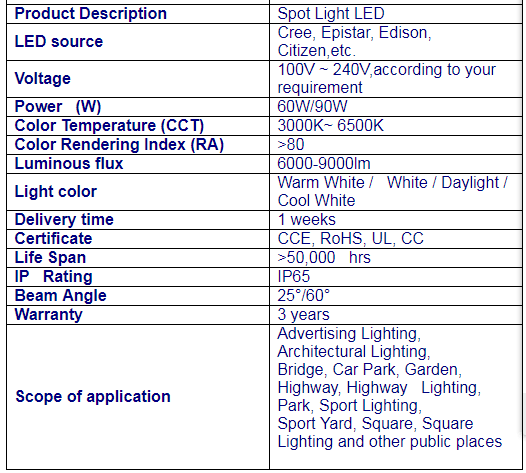 | Product Description | Spot Light LED |
|---|---|
| LED source | Cree, Epistar, Edison, Citizen,etc. |
| Voltage | 100V ~ 240V,according to your requirement |
| Power (W) | 60W/90W |
| Color Temperature (CCT) | 3000K~ 6500K |
| Color Rendering Index (RA) | >80 |
| Luminous flux | 6000-9000lm |
| Light color | Warm White / White / Daylight / Cool White |
| Delivery time | 1 weeks |
| Certificate | CCE, RoHS, UL, CC |
| Life Span | >50,000 hrs |
| IP Rating | IP65 |
| Beam Angle | 25°/60° |
| Warranty | 3 years |
| Scope of application | Advertising Lighting, Architectural Lighting, Bridge, Car Park, Garden, Highway, Highway Lighting, Park, Sport Lighting, Sport Yard, Square, Square Lighting and other public places |